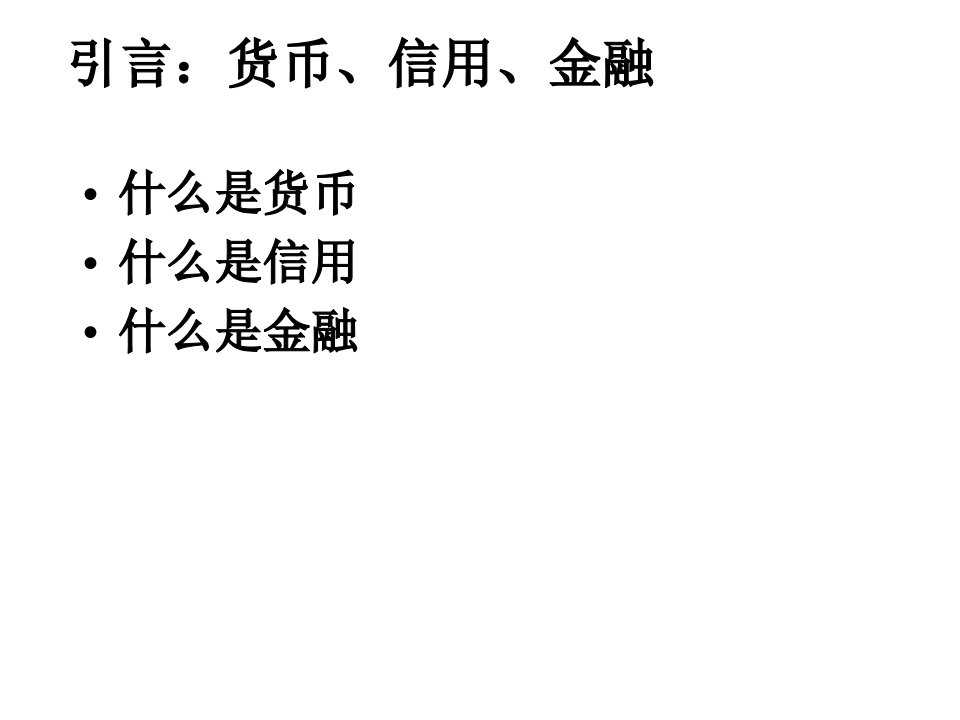 引言：货币、信用、金融

• 什么是货币
• 什么是信用
• 什么是金融